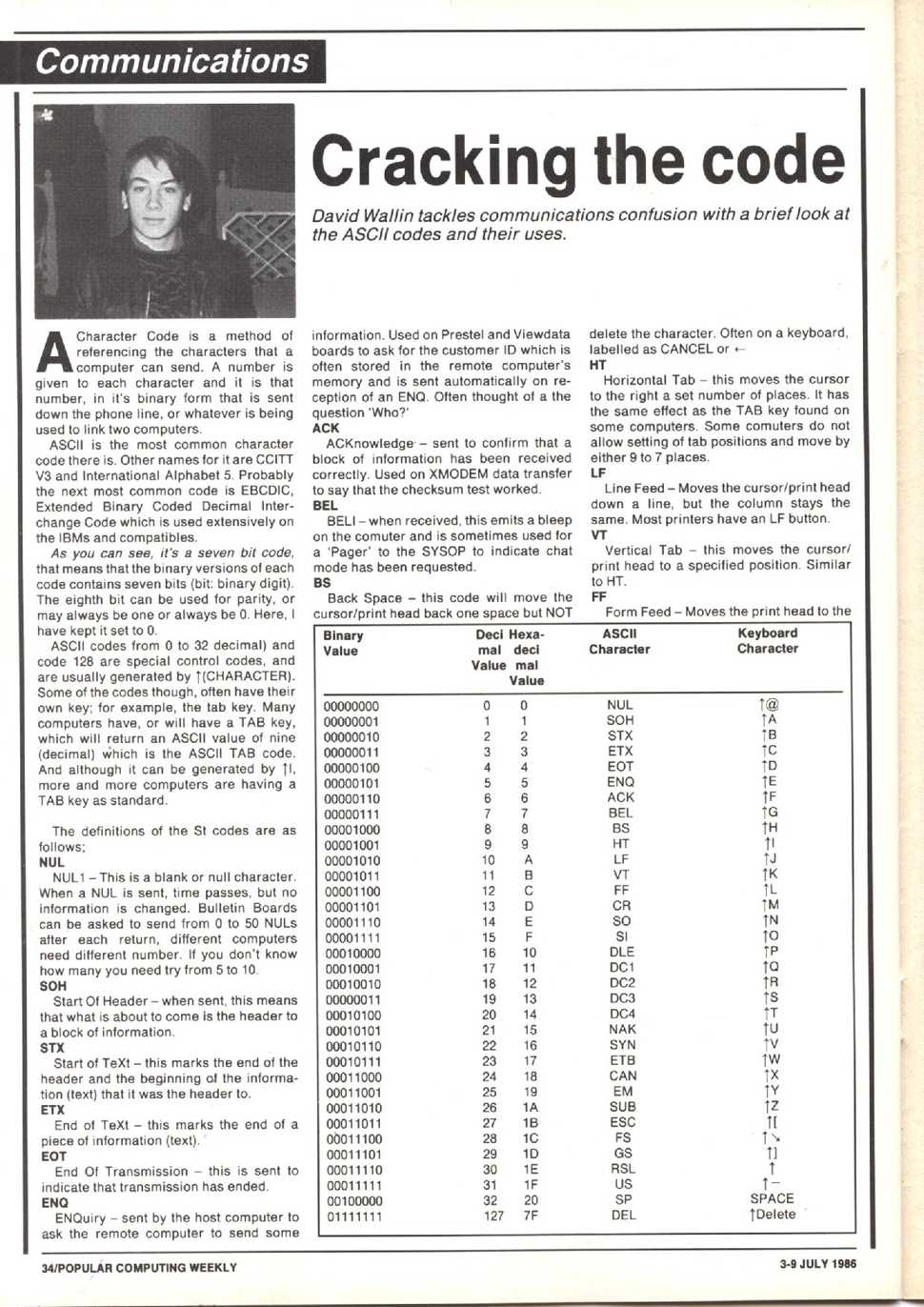 Communications

Cracking the code

David Wallin tackles communications confusion with a brief look at the ASCII codes and their uses.

A Character Code is a method of referencing the characters that a computer can send. A number is given to each character and it is that number, in it's binary form that is sent down the phone line, or whatever is being used to link two computers.

ASCII is the most common character code there is. Other names for it are CCITT V3 and International Alphabet 5. Probably the next most common code is EBCDIC, Extended Binary Coded Decimal Interchange Code which is used extensively on the IBMs and compatibles.

As you can see, it's a seven bit code, that means that the binary versions of each code contains seven bits (bit: binary digit). The eighth bit can be used for parity, or may always be one or always be 0. Here, I have kept it set to 0.

ASCII codes from 0 to 32 decimal) and code 128 are special control codes, and are usually generated by ↑(CHARACTER). Some of the codes though, often have their own key; for example, the tab key. Many computers have, or will have a TAB key, which will return an ASCII value of nine (decimal) which is the ASCII TAB code. And although it can be generated by ↑I, more and more computers are having a TAB key as standard.

The definitions of the St codes are as follows;

NUL
NUL1 – This is a blank or null character. When a NUL is sent, time passes, but no information is changed. Bulletin Boards can be asked to send from 0 to 50 NULs after each return, different computers need different number. If you don't know how many you need try from 5 to 10.

SOH
Start Of Header – when sent, this means that what is about to come is the header to a block of information.

STX
Start of TeXt – this marks the end of the header and the beginning of the information (text) that it was the header to.

ETX
End of TeXt – this marks the end of a piece of information (text).

EOT
End Of Transmission – this is sent to indicate that transmission has ended.

ENQ
ENQuiry – sent by the host computer to ask the remote computer to send some information. Used on Prestel and Viewdata boards to ask for the customer ID which is often stored in the remote computer's memory and is sent automatically on reception of an ENQ. Often thought of a the question 'Who?'

ACK
ACKnowledge – sent to confirm that a block of information has been received correctly. Used on XMODEM data transfer to say that the checksum test worked.

BEL
BELl – when received, this emits a bleep on the comuter and is sometimes used for a 'Pager' to the SYSOP to indicate chat mode has been requested.

BS
Back Space – this code will move the cursor/print head back one space but NOT delete the character. Often on a keyboard, labelled as CANCEL or ←

HT
Horizontal Tab – this moves the cursor to the right a set number of places. It has the same effect as the TAB key found on some computers. Some comuters do not allow setting of tab positions and move by either 9 to 7 places.

LF
Line Feed – Moves the cursor/print head down a line, but the column stays the same. Most printers have an LF button.

VT
Vertical Tab – this moves the cursor/print head to a specified position. Similar to HT.

FF
Form Feed – Moves the print head to the

| Binary Value | Deci mal Value | Hexa-deci mal Value | ASCII Character | Keyboard Character |
|---|---|---|---|---|
| 00000000 | 0 | 0 | NUL | ↑@ |
| 00000001 | 1 | 1 | SOH | ↑A |
| 00000010 | 2 | 2 | STX | ↑B |
| 00000011 | 3 | 3 | ETX | ↑C |
| 00000100 | 4 | 4 | EOT | ↑D |
| 00000101 | 5 | 5 | ENQ | ↑E |
| 00000110 | 6 | 6 | ACK | ↑F |
| 00000111 | 7 | 7 | BEL | ↑G |
| 00001000 | 8 | 8 | BS | ↑H |
| 00001001 | 9 | 9 | HT | ↑I |
| 00001010 | 10 | A | LF | ↑J |
| 00001011 | 11 | B | VT | ↑K |
| 00001100 | 12 | C | FF | ↑L |
| 00001101 | 13 | D | CR | ↑M |
| 00001110 | 14 | E | SO | ↑N |
| 00001111 | 15 | F | SI | ↑O |
| 00010000 | 16 | 10 | DLE | ↑P |
| 00010001 | 17 | 11 | DC1 | ↑Q |
| 00010010 | 18 | 12 | DC2 | ↑R |
| 00000011 | 19 | 13 | DC3 | ↑S |
| 00010100 | 20 | 14 | DC4 | ↑T |
| 00010101 | 21 | 15 | NAK | ↑U |
| 00010110 | 22 | 16 | SYN | ↑V |
| 00010111 | 23 | 17 | ETB | ↑W |
| 00011000 | 24 | 18 | CAN | ↑X |
| 00011001 | 25 | 19 | EM | ↑Y |
| 00011010 | 26 | 1A | SUB | ↑Z |
| 00011011 | 27 | 1B | ESC | ↑[ |
| 00011100 | 28 | 1C | FS | ↑\ |
| 00011101 | 29 | 1D | GS | ↑] |
| 00011110 | 30 | 1E | RSL | ↑ |
| 00011111 | 31 | 1F | US | ↑– |
| 00100000 | 32 | 20 | SP | SPACE |
| 01111111 | 127 | 7F | DEL | ↑Delete |

34/POPULAR COMPUTING WEEKLY

3-9 JULY 1986